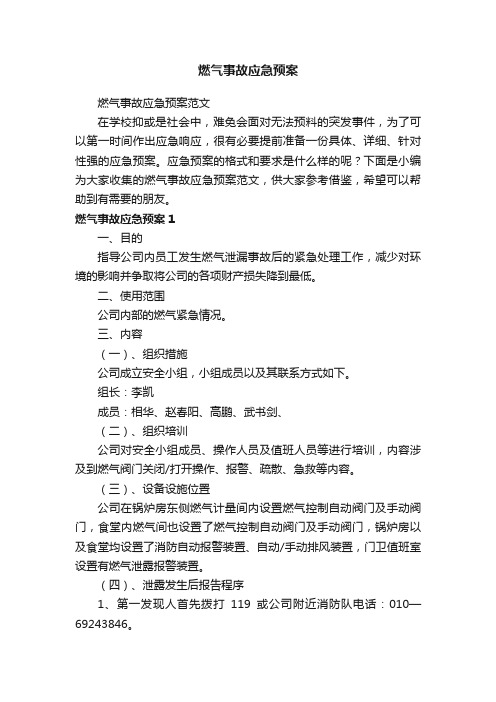 燃气事故应急预案

燃气事故应急预案范文

在学校抑或是社会中，难免会面对无法预料的突发事件，为了可以第一时间作出应急响应，很有必要提前准备一份具体、详细、针对性强的应急预案。应急预案的格式和要求是什么样的呢？下面是小编为大家收集的燃气事故应急预案范文，供大家参考借鉴，希望可以帮助到有需要的朋友。

燃气事故应急预案 1

一、目的

指导公司内员工发生燃气泄漏事故后的紧急处理工作，减少对环境的影响并争取将公司的各项财产损失降到最低。

二、使用范围

公司内部的燃气紧急情况。

三、内容

（一）、组织措施

公司成立安全小组，小组成员以及其联系方式如下。

组长：李凯

成员：相华、赵春阳、高鹏、武书剑、

（二）、组织培训

公司对安全小组成员、操作人员及值班人员等进行培训，内容涉及到燃气阀门关闭/打开操作、报警、疏散、急救等内容。

（三）、设备设施位置

公司在锅炉房东侧燃气计量间内设置燃气控制自动阀门及手动阀门，食堂内燃气间也设置了燃气控制自动阀门及手动阀门，锅炉房以及食堂均设置了消防自动报警装置、自动/手动排风装置，门卫值班室设置有燃气泄露报警装置。

（四）、泄露发生后报告程序

1、第一发现人首先拨打 119 或公司附近消防队电话：010—69243846。